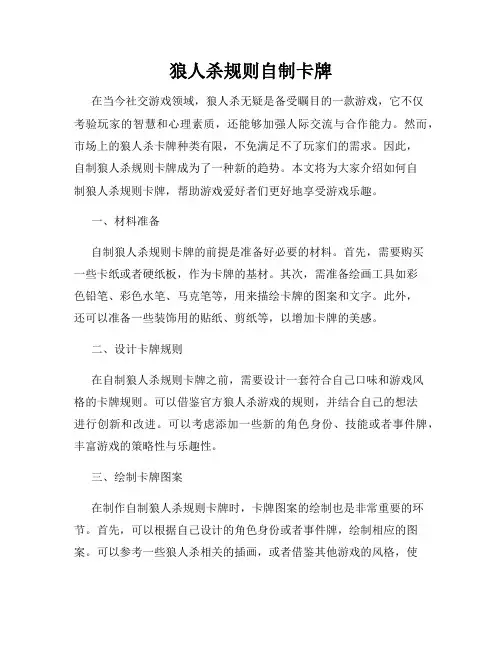 狼人杀规则自制卡牌

在当今社交游戏领域，狼人杀无疑是备受瞩目的一款游戏，它不仅考验玩家的智慧和心理素质，还能够加强人际交流与合作能力。然而，市场上的狼人杀卡牌种类有限，不免满足不了玩家们的需求。因此，自制狼人杀规则卡牌成为了一种新的趋势。本文将为大家介绍如何自制狼人杀规则卡牌，帮助游戏爱好者们更好地享受游戏乐趣。

一、材料准备

自制狼人杀规则卡牌的前提是准备好必要的材料。首先，需要购买一些卡纸或者硬纸板，作为卡牌的基材。其次，需准备绘画工具如彩色铅笔、彩色水笔、马克笔等，用来描绘卡牌的图案和文字。此外，还可以准备一些装饰用的贴纸、剪纸等，以增加卡牌的美感。

二、设计卡牌规则

在自制狼人杀规则卡牌之前，需要设计一套符合自己口味和游戏风格的卡牌规则。可以借鉴官方狼人杀游戏的规则，并结合自己的想法进行创新和改进。可以考虑添加一些新的角色身份、技能或者事件牌，丰富游戏的策略性与乐趣性。

三、绘制卡牌图案

在制作自制狼人杀规则卡牌时，卡牌图案的绘制也是非常重要的环节。首先，可以根据自己设计的角色身份或者事件牌，绘制相应的图案。可以参考一些狼人杀相关的插画，或者借鉴其他游戏的风格，使